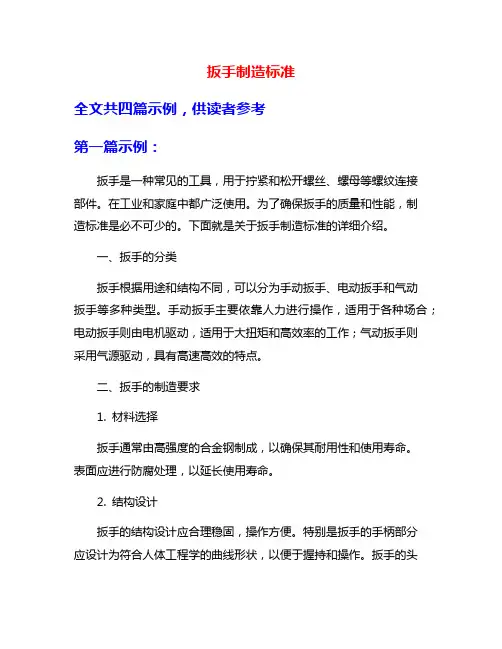 扳手制造标准

全文共四篇示例，供读者参考

第一篇示例：

扳手是一种常见的工具，用于拧紧和松开螺丝、螺母等螺纹连接部件。在工业和家庭中都广泛使用。为了确保扳手的质量和性能，制造标准是必不可少的。下面就是关于扳手制造标准的详细介绍。

一、扳手的分类

扳手根据用途和结构不同，可以分为手动扳手、电动扳手和气动扳手等多种类型。手动扳手主要依靠人力进行操作，适用于各种场合；电动扳手则由电机驱动，适用于大扭矩和高效率的工作；气动扳手则采用气源驱动，具有高速高效的特点。

二、扳手的制造要求

1. 材料选择

扳手通常由高强度的合金钢制成，以确保其耐用性和使用寿命。表面应进行防腐处理，以延长使用寿命。

2. 结构设计

扳手的结构设计应合理稳固，操作方便。特别是扳手的手柄部分应设计为符合人体工程学的曲线形状，以便于握持和操作。扳手的头